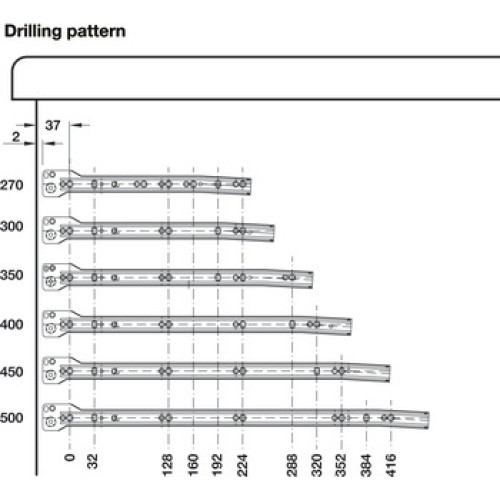 Drilling pattern

37
2

270
300
350
400
450
500

0
32
128
160
192
224
288
320
352
384
416